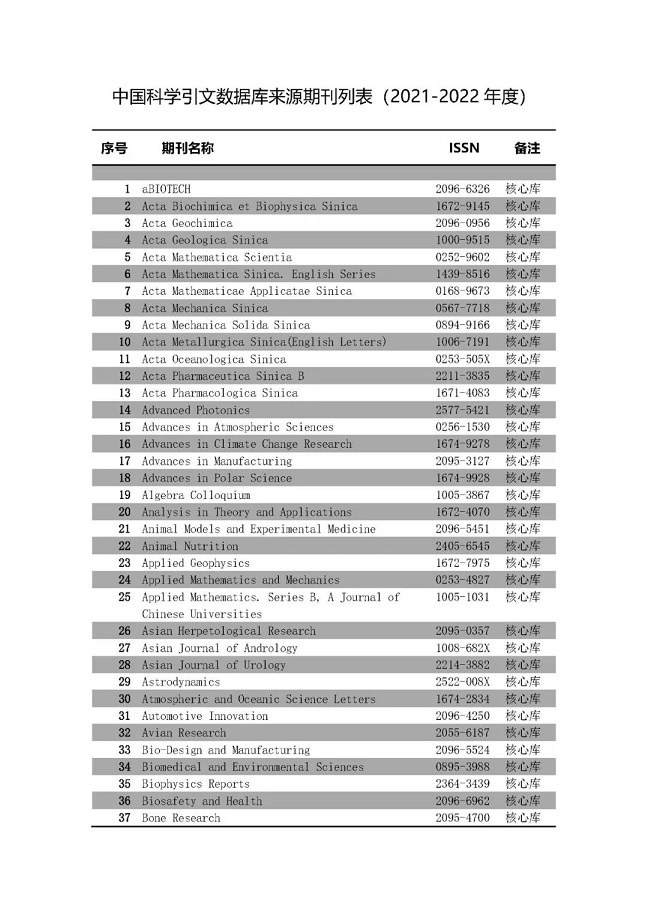 中国科学引文数据库来源期刊列表（2021-2022 年度）

| 序号 | 期刊名称 | ISSN | 备注 |
|---|---|---|---|
| 1 | aBIOTECH | 2096-6326 | 核心库 |
| 2 | Acta Biochimica et Biophysica Sinica | 1672-9145 | 核心库 |
| 3 | Acta Geochimica | 2096-0956 | 核心库 |
| 4 | Acta Geologica Sinica | 1000-9515 | 核心库 |
| 5 | Acta Mathematica Scientia | 0252-9602 | 核心库 |
| 6 | Acta Mathematica Sinica. English Series | 1439-8516 | 核心库 |
| 7 | Acta Mathematicae Applicatae Sinica | 0168-9673 | 核心库 |
| 8 | Acta Mechanica Sinica | 0567-7718 | 核心库 |
| 9 | Acta Mechanica Solida Sinica | 0894-9166 | 核心库 |
| 10 | Acta Metallurgica Sinica(English Letters) | 1006-7191 | 核心库 |
| 11 | Acta Oceanologica Sinica | 0253-505X | 核心库 |
| 12 | Acta Pharmaceutica Sinica B | 2211-3835 | 核心库 |
| 13 | Acta Pharmacologica Sinica | 1671-4083 | 核心库 |
| 14 | Advanced Photonics | 2577-5421 | 核心库 |
| 15 | Advances in Atmospheric Sciences | 0256-1530 | 核心库 |
| 16 | Advances in Climate Change Research | 1674-9278 | 核心库 |
| 17 | Advances in Manufacturing | 2095-3127 | 核心库 |
| 18 | Advances in Polar Science | 1674-9928 | 核心库 |
| 19 | Algebra Colloquium | 1005-3867 | 核心库 |
| 20 | Analysis in Theory and Applications | 1672-4070 | 核心库 |
| 21 | Animal Models and Experimental Medicine | 2096-5451 | 核心库 |
| 22 | Animal Nutrition | 2405-6545 | 核心库 |
| 23 | Applied Geophysics | 1672-7975 | 核心库 |
| 24 | Applied Mathematics and Mechanics | 0253-4827 | 核心库 |
| 25 | Applied Mathematics. Series B, A Journal of Chinese Universities | 1005-1031 | 核心库 |
| 26 | Asian Herpetological Research | 2095-0357 | 核心库 |
| 27 | Asian Journal of Andrology | 1008-682X | 核心库 |
| 28 | Asian Journal of Urology | 2214-3882 | 核心库 |
| 29 | Astrodynamics | 2522-008X | 核心库 |
| 30 | Atmospheric and Oceanic Science Letters | 1674-2834 | 核心库 |
| 31 | Automotive Innovation | 2096-4250 | 核心库 |
| 32 | Avian Research | 2055-6187 | 核心库 |
| 33 | Bio-Design and Manufacturing | 2096-5524 | 核心库 |
| 34 | Biomedical and Environmental Sciences | 0895-3988 | 核心库 |
| 35 | Biophysics Reports | 2364-3439 | 核心库 |
| 36 | Biosafety and Health | 2096-6962 | 核心库 |
| 37 | Bone Research | 2095-4700 | 核心库 |